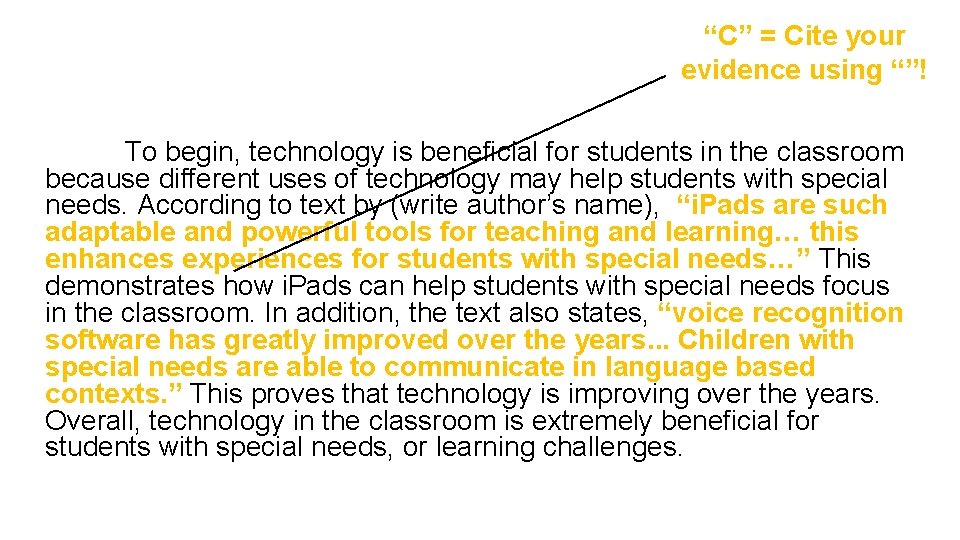 “C” = Cite your evidence using “”!

To begin, technology is beneficial for students in the classroom because different uses of technology may help students with special needs. According to text by (write author’s name), “iPads are such adaptable and powerful tools for teaching and learning… this enhances experiences for students with special needs…” This demonstrates how iPads can help students with special needs focus in the classroom. In addition, the text also states, “voice recognition software has greatly improved over the years... Children with special needs are able to communicate in language based contexts.” This proves that technology is improving over the years. Overall, technology in the classroom is extremely beneficial for students with special needs, or learning challenges.